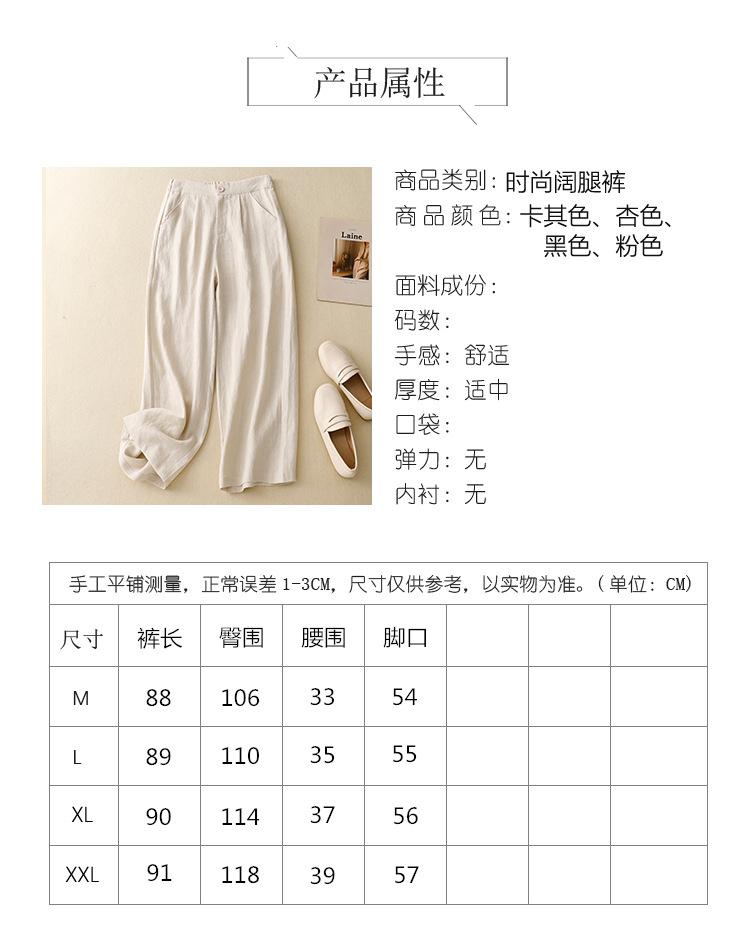 产品属性

Laine

商品类别：时尚阔腿裤
商品颜色：卡其色、杏色、黑色、粉色
面料成份：
码数：
手感：舒适
厚度：适中
口袋：
弹力：无
内衬：无

手工平铺测量，正常误差 1-3CM，尺寸仅供参考，以实物为准。（单位：CM）

| 尺寸 | 裤长 | 臀围 | 腰围 | 脚口 | | | |
|---|---|---|---|---|---|---|---|
| M | 88 | 106 | 33 | 54 | | | |
| L | 89 | 110 | 35 | 55 | | | |
| XL | 90 | 114 | 37 | 56 | | | |
| XXL | 91 | 118 | 39 | 57 | | | |